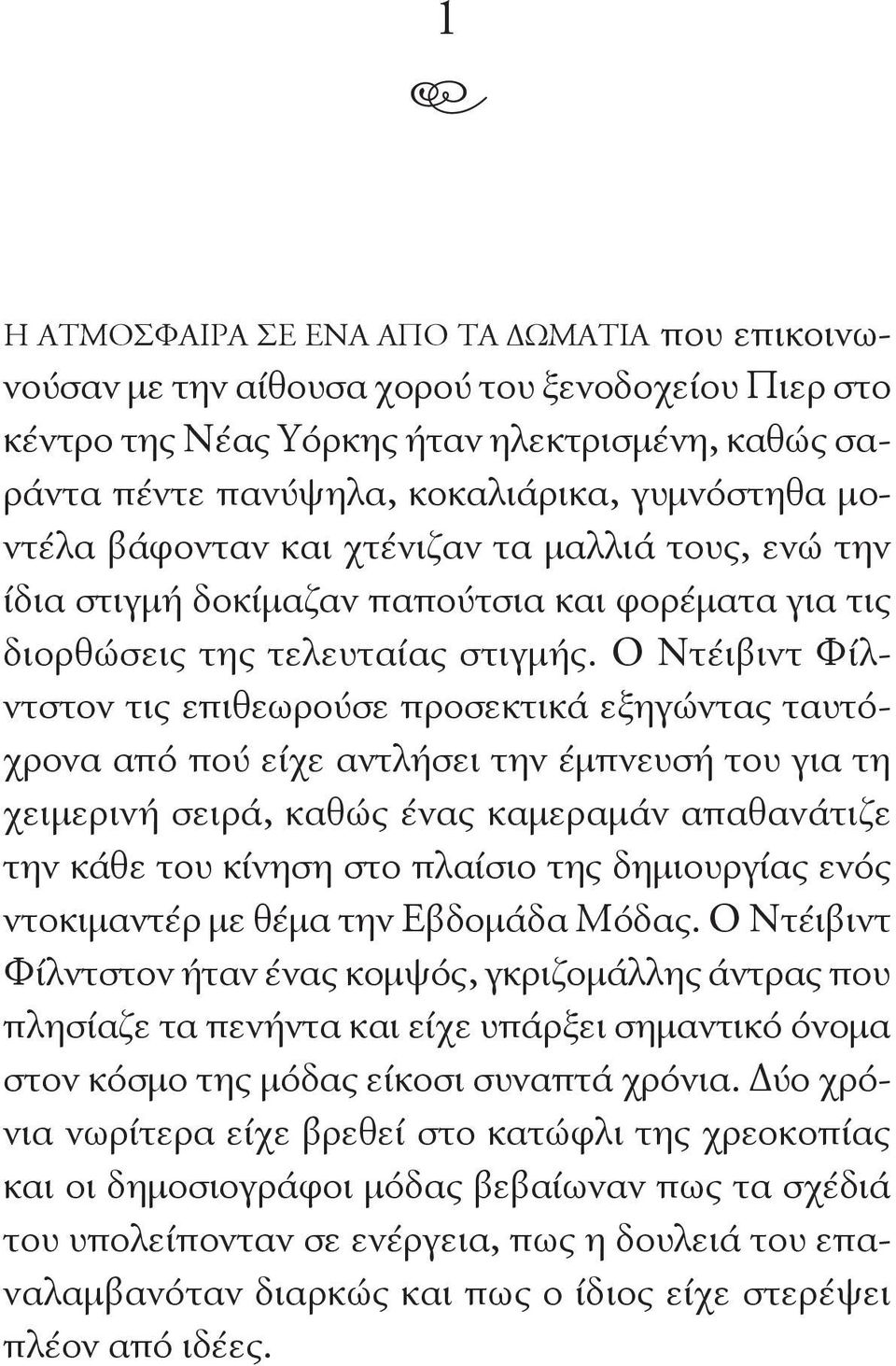 1

Η ΑΤΜΟΣΦΑΙΡΑ ΣΕ ΕΝΑ ΑΠΟ ΤΑ ΔΩΜΑΤΙΑ που επικοινωνούσαν με την αίθουσα χορού του ξενοδοχείου Πιερ στο κέντρο της Νέας Υόρκης ήταν ηλεκτρισμένη, καθώς σαράντα πέντε πανύψηλα, κοκαλιάρικα, γυμνόστηθα μοντέλα βάφονταν και χτένιζαν τα μαλλιά τους, ενώ την ίδια στιγμή δοκίμαζαν παπούτσια και φορέματα για τις διορθώσεις της τελευταίας στιγμής. Ο Ντέιβιντ Φίλντστον τις επιθεωρούσε προσεκτικά εξηγώντας ταυτόχρονα από πού είχε αντλήσει την έμπνευσή του για τη χειμερινή σειρά, καθώς ένας καμεραμάν απαθανάτιζε την κάθε του κίνηση στο πλαίσιο της δημιουργίας ενός ντοκιμαντέρ με θέμα την Εβδομάδα Μόδας. Ο Ντέιβιντ Φίλντστον ήταν ένας κομψός, γκριζομάλλης άντρας που πλησίαζε τα πενήντα και είχε υπάρξει σημαντικό όνομα στον κόσμο της μόδας είκοσι συναπτά χρόνια. Δύο χρόνια νωρίτερα είχε βρεθεί στο κατώφλι της χρεοκοπίας και οι δημοσιογράφοι μόδας βεβαίωναν πως τα σχέδιά του υπολείπονταν σε ενέργεια, πως η δουλειά του επαναλαμβανόταν διαρκώς και πως ο ίδιος είχε στερέψει πλέον από ιδέες.